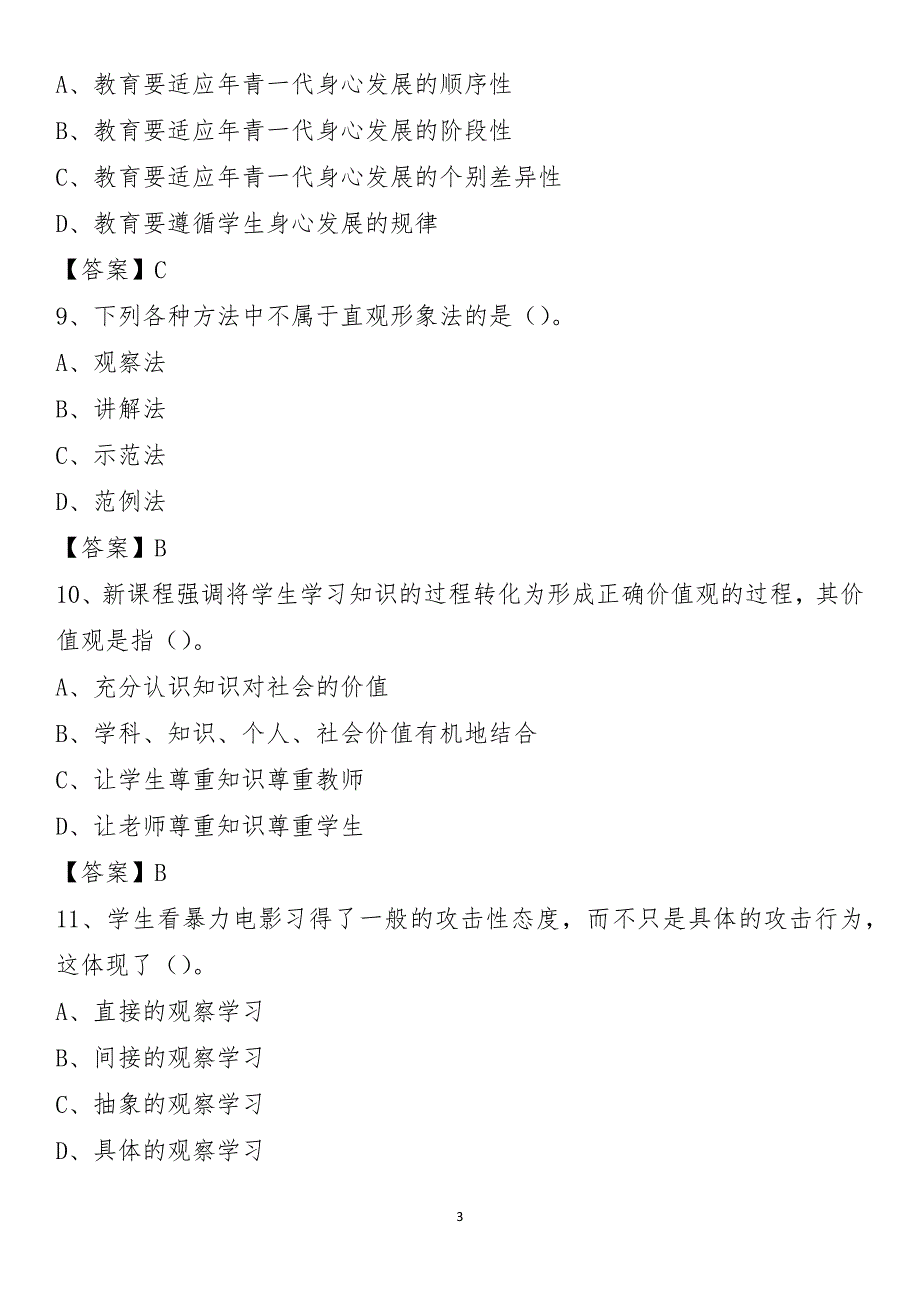 A、教育要适应年青一代身心发展的顺序性

B、教育要适应年青一代身心发展的阶段性

C、教育要适应年青一代身心发展的个别差异性

D、教育要遵循学生身心发展的规律

【答案】C

9、下列各种方法中不属于直观形象法的是（）。

A、观察法

B、讲解法

C、示范法

D、范例法

【答案】B

10、新课程强调将学生学习知识的过程转化为形成正确价值观的过程，其价值观是指（）。

A、充分认识知识对社会的价值

B、学科、知识、个人、社会价值有机地结合

C、让学生尊重知识尊重教师

D、让老师尊重知识尊重学生

【答案】B

11、学生看暴力电影习得了一般的攻击性态度，而不只是具体的攻击行为，这体现了（）。

A、直接的观察学习

B、间接的观察学习

C、抽象的观察学习

D、具体的观察学习

3